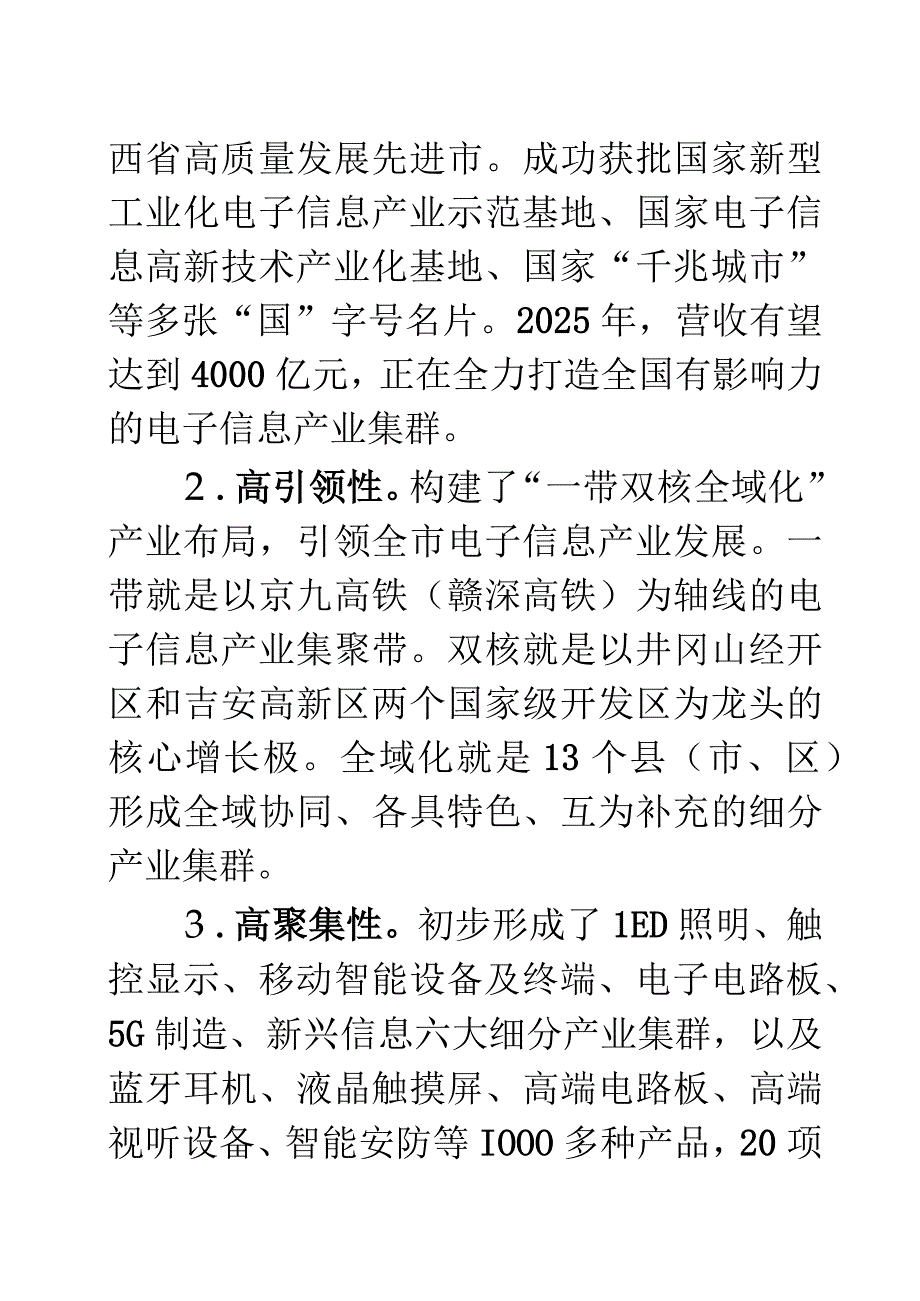 西省高质量发展先进市。成功获批国家新型工业化电子信息产业示范基地、国家电子信息高新技术产业化基地、国家“千兆城市”等多张“国”字号名片。2025年，营收有望达到4000亿元，正在全力打造全国有影响力的电子信息产业集群。

2．高引领性。构建了“一带双核全域化”产业布局，引领全市电子信息产业发展。一带就是以京九高铁（赣深高铁）为轴线的电子信息产业集聚带。双核就是以井冈山经开区和吉安高新区两个国家级开发区为龙头的核心增长极。全域化就是13个县（市、区）形成全域协同、各具特色、互为补充的细分产业集群。

3．高聚集性。初步形成了1ED照明、触控显示、移动智能设备及终端、电子电路板、5G制造、新兴信息六大细分产业集群，以及蓝牙耳机、液晶触摸屏、高端电路板、高端视听设备、智能安防等I000多种产品，20项